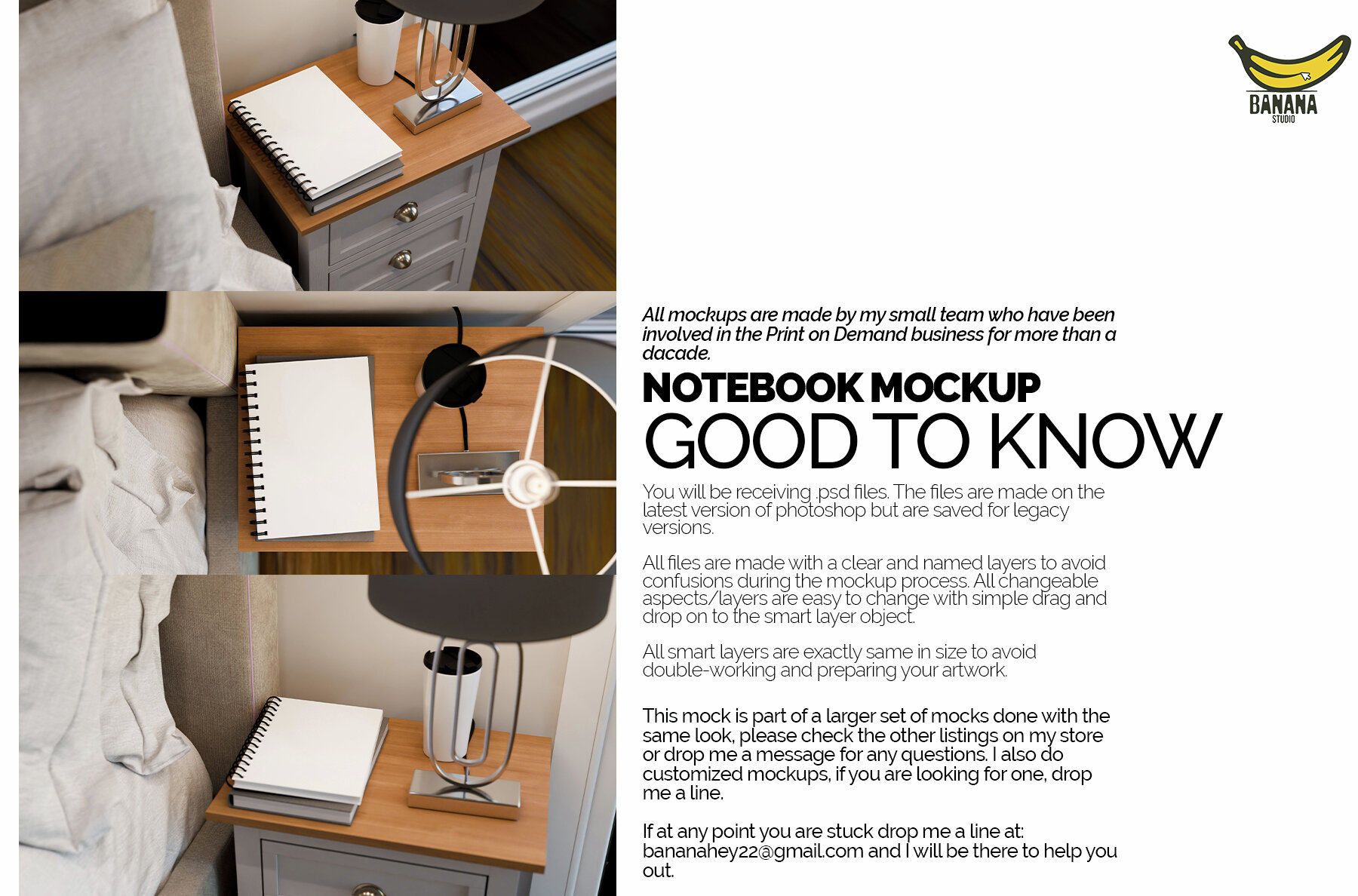 BANANA
STUDIO

All mockups are made by my small team who have been involved in the Print on Demand business for more than a dacade.

NOTEBOOK MOCKUP
GOOD TO KNOW

You will be receiving .psd files. The files are made on the latest version of photoshop but are saved for legacy versions.

All files are made with a clear and named layers to avoid confusions during the mockup process. All changeable aspects/layers are easy to change with simple drag and drop on to the smart layer object.

All smart layers are exactly same in size to avoid double-working and preparing your artwork.

This mock is part of a larger set of mocks done with the same look, please check the other listings on my store or drop me a message for any questions. I also do customized mockups, if you are looking for one, drop me a line.

If at any point you are stuck drop me a line at: bananahey22@gmail.com and I will be there to help you out.